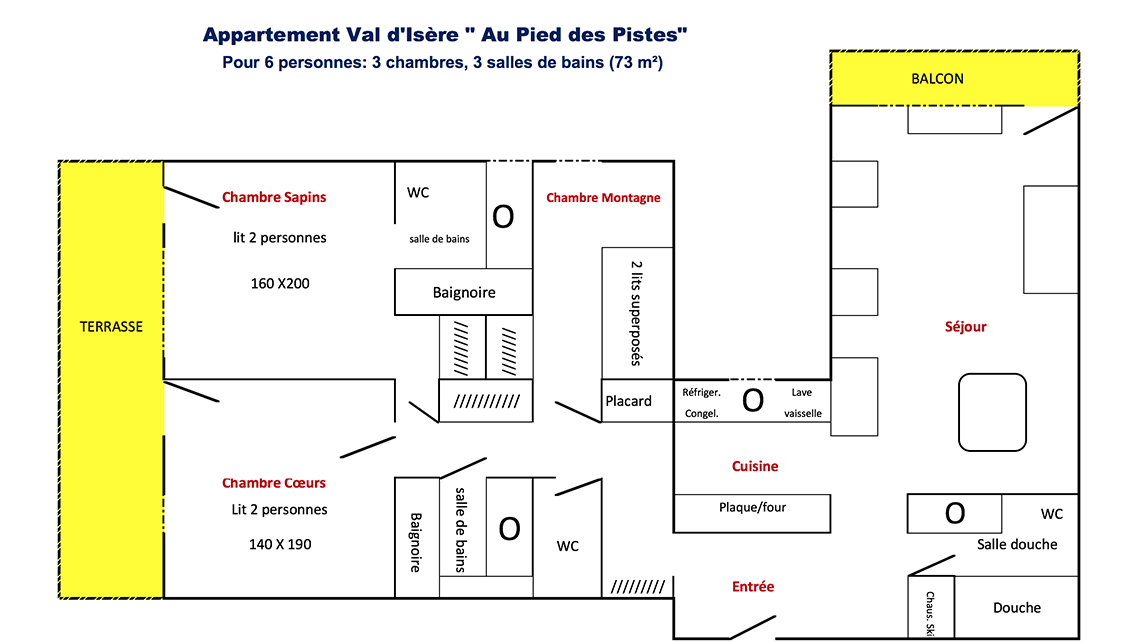 Appartement Val d'Isère " Au Pied des Pistes"
Pour 6 personnes: 3 chambres, 3 salles de bains (73 m²)

BALCON

TERRASSE

Chambre Sapins
lit 2 personnes
160 X200

WC
salle de bains
O
Baignoire

Chambre Montagne
2 lits superposés

Placard
Réfriger.
Congel.
O
Lave
vaisselle

Séjour

Chambre Cœurs
Lit 2 personnes
140 X 190

Baignoire
salle de bains
O
WC

Cuisine
Plaque/four

Entrée

O
WC
Salle douche
Chaus. Ski
Douche